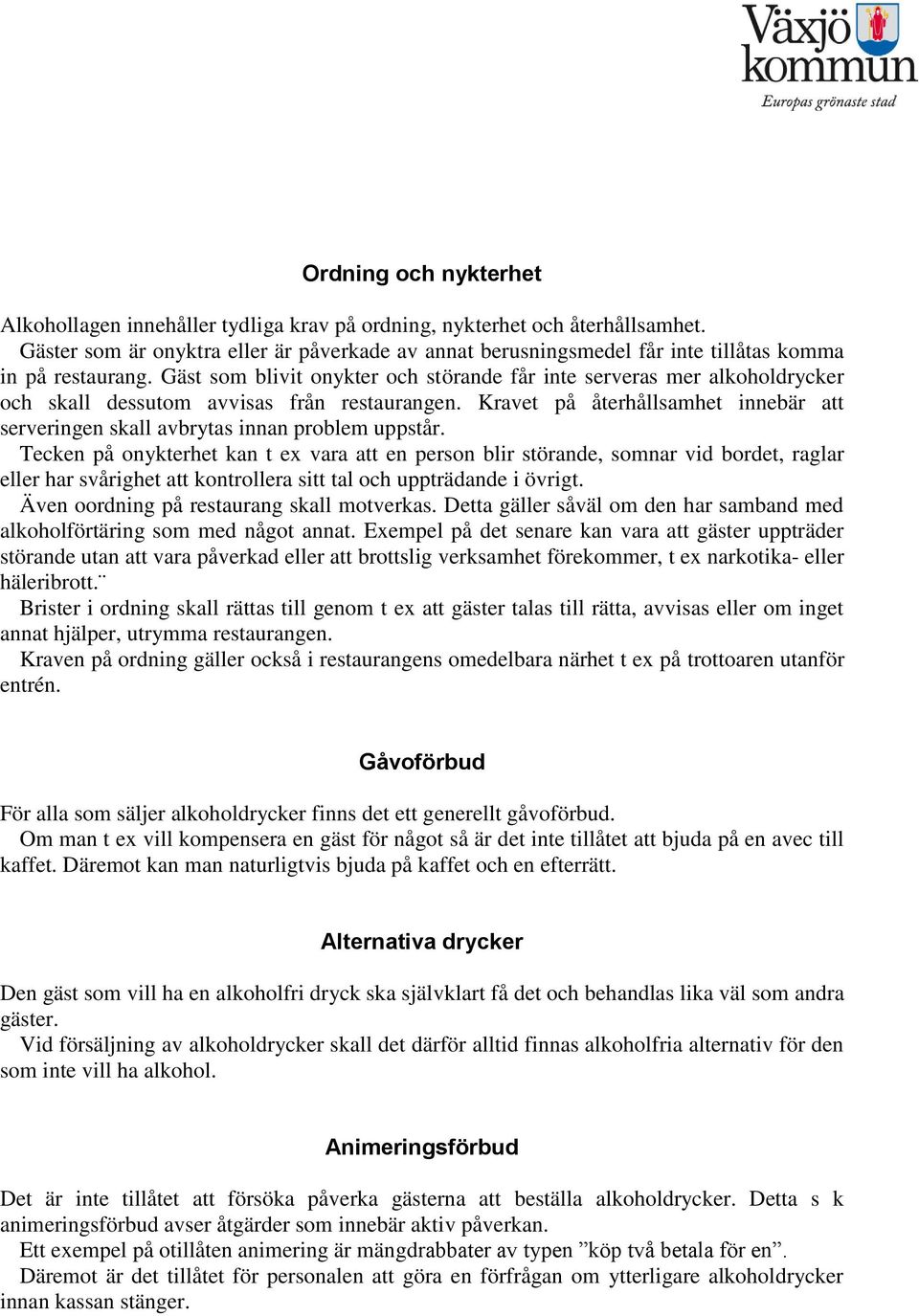 Växjö kommun
Europas grönaste stad

Ordning och nykterhet

Alkohollagen innehåller tydliga krav på ordning, nykterhet och återhållsamhet. Gäster som är onyktra eller är påverkade av annat berusningsmedel får inte tillåtas komma in på restaurang. Gäst som blivit onykter och störande får inte serveras mer alkoholdrycker och skall dessutom avvisas från restaurangen. Kravet på återhållsamhet innebär att serveringen skall avbrytas innan problem uppstår.

Tecken på onykterhet kan t ex vara att en person blir störande, somnar vid bordet, raglar eller har svårighet att kontrollera sitt tal och uppträdande i övrigt.

Även oordning på restaurang skall motverkas. Detta gäller såväl om den har samband med alkoholförtäring som med något annat. Exempel på det senare kan vara att gäster uppträder störande utan att vara påverkad eller att brottslig verksamhet förekommer, t ex narkotika- eller häleribrott.¨

Brister i ordning skall rättas till genom t ex att gäster talas till rätta, avvisas eller om inget annat hjälper, utrymma restaurangen.

Kraven på ordning gäller också i restaurangens omedelbara närhet t ex på trottoaren utanför entrén.

Gåvoförbud

För alla som säljer alkoholdrycker finns det ett generellt gåvoförbud.

Om man t ex vill kompensera en gäst för något så är det inte tillåtet att bjuda på en avec till kaffet. Däremot kan man naturligtvis bjuda på kaffet och en efterrätt.

Alternativa drycker

Den gäst som vill ha en alkoholfri dryck ska självklart få det och behandlas lika väl som andra gäster.

Vid försäljning av alkoholdrycker skall det därför alltid finnas alkoholfria alternativ för den som inte vill ha alkohol.

Animeringsförbud

Det är inte tillåtet att försöka påverka gästerna att beställa alkoholdrycker. Detta s k animeringsförbud avser åtgärder som innebär aktiv påverkan.

Ett exempel på otillåten animering är mängdrabbater av typen ”köp två betala för en”.

Däremot är det tillåtet för personalen att göra en förfrågan om ytterligare alkoholdrycker innan kassan stänger.